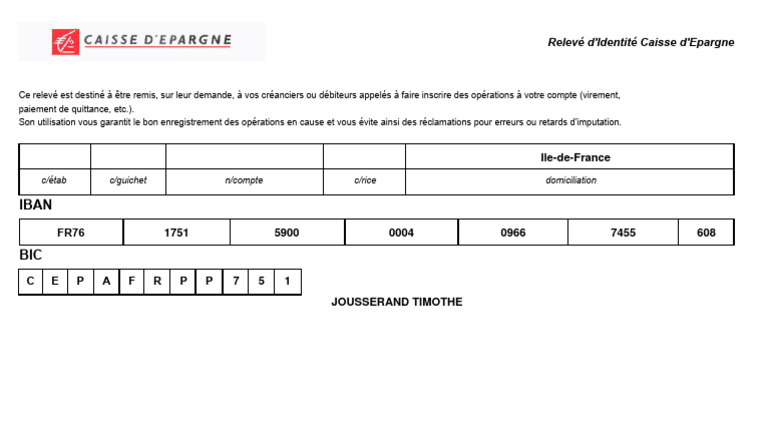 CAISSE D'EPARGNE

Relevé d'Identité Caisse d'Epargne

Ce relevé est destiné à être remis, sur leur demande, à vos créanciers ou débiteurs appelés à faire inscrire des opérations à votre compte (virement, paiement de quittance, etc.).
Son utilisation vous garantit le bon enregistrement des opérations en cause et vous évite ainsi des réclamations pour erreurs ou retards d'imputation.

| | | | | Ile-de-France |
|---|---|---|---|---|
| c/étab | c/guichet | n/compte | c/rice | domiciliation |

IBAN

| FR76 | 1751 | 5900 | 0004 | 0966 | 7455 | 608 |
|---|---|---|---|---|---|---|

BIC

| C | E | P | A | F | R | P | P | 7 | 5 | 1 |
|---|---|---|---|---|---|---|---|---|---|---|

JOUSSERAND TIMOTHE